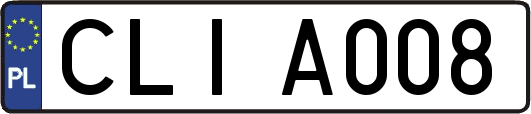 PL

CLI A008